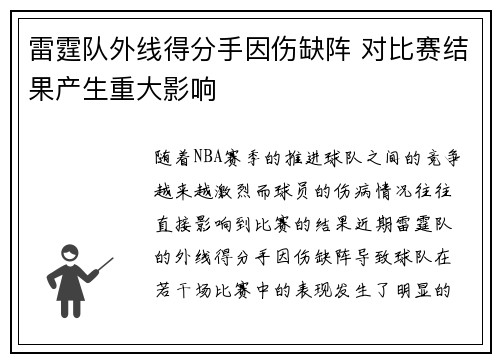 雷霆队外线得分手因伤缺阵 对比赛结果产生重大影响

随着NBA赛季的推进球队之间的竞争越来越激烈而球员的伤病情况往往直接影响到比赛的结果近期雷霆队的外线得分手因伤缺阵导致球队在若干场比赛中的表现发生了明显的